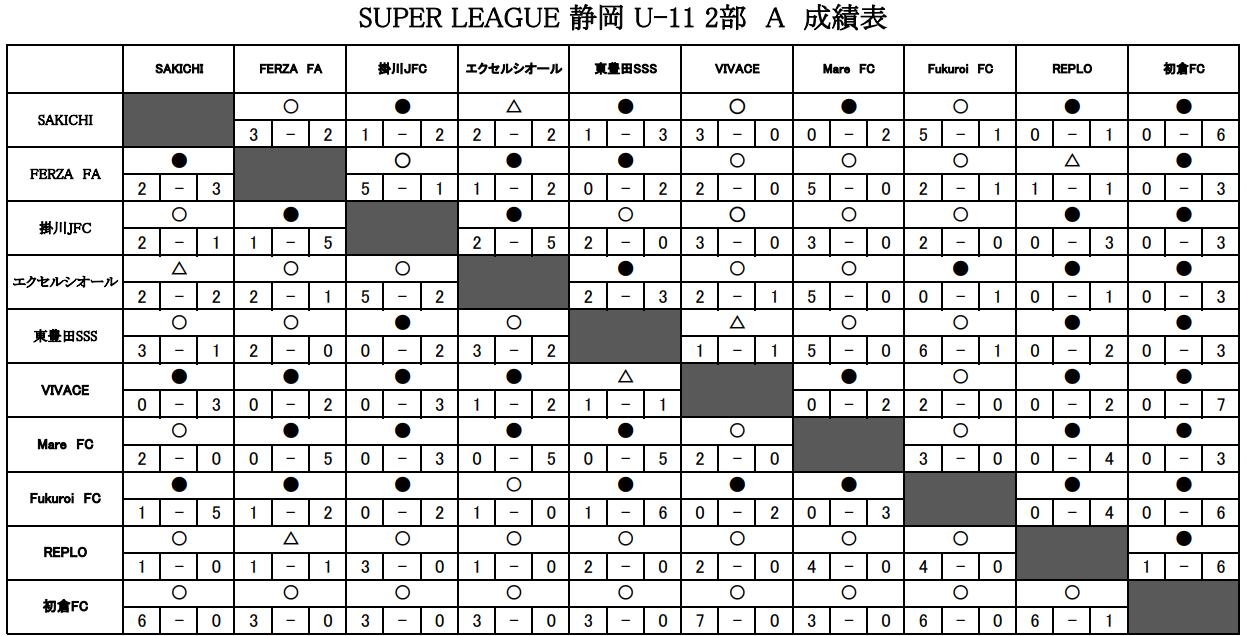 SUPER LEAGUE 静岡 U-11 2部 A 成績表

| | SAKICHI | FERZA FA | 掛川JFC | エクセルシオール | 東豊田SSS | VIVACE | Mare FC | Fukuroi FC | REPLO | 初倉FC |
|---|---|---|---|---|---|---|---|---|---|---|
| SAKICHI | | ○ 3 − 2 | ● 1 − 2 | △ 2 − 2 | ● 1 − 3 | ○ 3 − 0 | ● 0 − 2 | ○ 5 − 1 | ● 0 − 1 | ● 0 − 6 |
| FERZA FA | ● 2 − 3 | | ○ 5 − 1 | ● 1 − 2 | ● 0 − 2 | ○ 2 − 0 | ○ 5 − 0 | ○ 2 − 1 | △ 1 − 1 | ● 0 − 3 |
| 掛川JFC | ○ 2 − 1 | ● 1 − 5 | | ● 2 − 5 | ○ 2 − 0 | ○ 3 − 0 | ○ 3 − 0 | ○ 2 − 0 | ● 0 − 3 | ● 0 − 3 |
| エクセルシオール | △ 2 − 2 | ○ 2 − 1 | ○ 5 − 2 | | ● 2 − 3 | ○ 2 − 1 | ○ 5 − 0 | ● 0 − 1 | ● 0 − 1 | ● 0 − 3 |
| 東豊田SSS | ○ 3 − 1 | ○ 2 − 0 | ● 0 − 2 | ○ 3 − 2 | | △ 1 − 1 | ○ 5 − 0 | ○ 6 − 1 | ● 0 − 2 | ● 0 − 3 |
| VIVACE | ● 0 − 3 | ● 0 − 2 | ● 0 − 3 | ● 1 − 2 | △ 1 − 1 | | ● 0 − 2 | ○ 2 − 0 | ● 0 − 2 | ● 0 − 7 |
| Mare FC | ○ 2 − 0 | ● 0 − 5 | ● 0 − 3 | ● 0 − 5 | ● 0 − 5 | ○ 2 − 0 | | ○ 3 − 0 | ● 0 − 4 | ● 0 − 3 |
| Fukuroi FC | ● 1 − 5 | ● 1 − 2 | ● 0 − 2 | ○ 1 − 0 | ● 1 − 6 | ● 0 − 2 | ● 0 − 3 | | ● 0 − 4 | ● 0 − 6 |
| REPLO | ○ 1 − 0 | △ 1 − 1 | ○ 3 − 0 | ○ 1 − 0 | ○ 2 − 0 | ○ 2 − 0 | ○ 4 − 0 | ○ 4 − 0 | | ● 1 − 6 |
| 初倉FC | ○ 6 − 0 | ○ 3 − 0 | ○ 3 − 0 | ○ 3 − 0 | ○ 3 − 0 | ○ 7 − 0 | ○ 3 − 0 | ○ 6 − 0 | ○ 6 − 1 | |